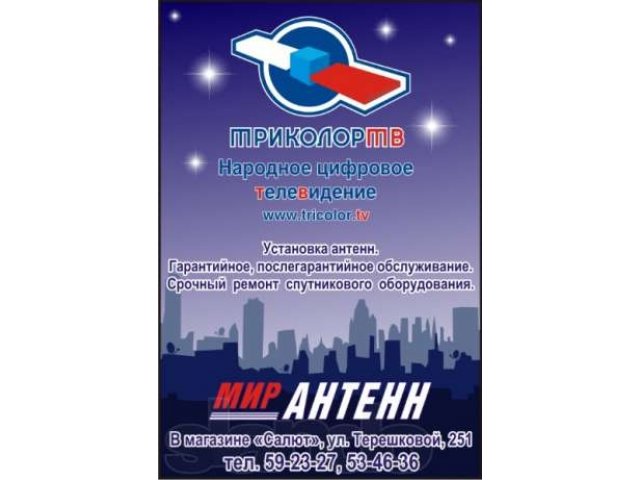 ТРИКОЛОРТВ
Народное цифровое телевидение
www.tricolor.tv

Установка антенн.
Гарантийное, послегарантийное обслуживание.
Срочный ремонт спутникового оборудования.

МИР АНТЕНН

В магазине «Салют», ул. Терешковой, 251
тел. 59-23-27, 53-46-36